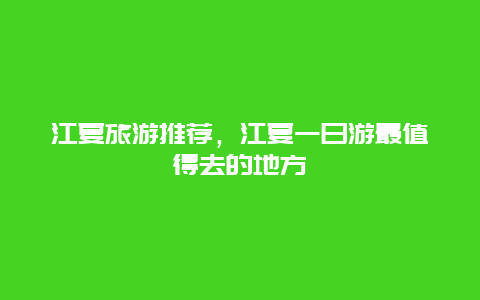 江夏旅游推荐，江夏一日游最值得去的地方